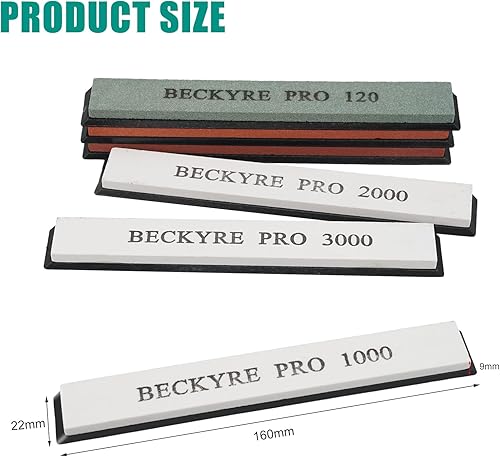 PRODUCT SIZE

BECKYRE PRO 120

BECKYRE PRO 2000

BECKYRE PRO 3000

BECKYRE PRO 1000

9mm

22mm

160mm